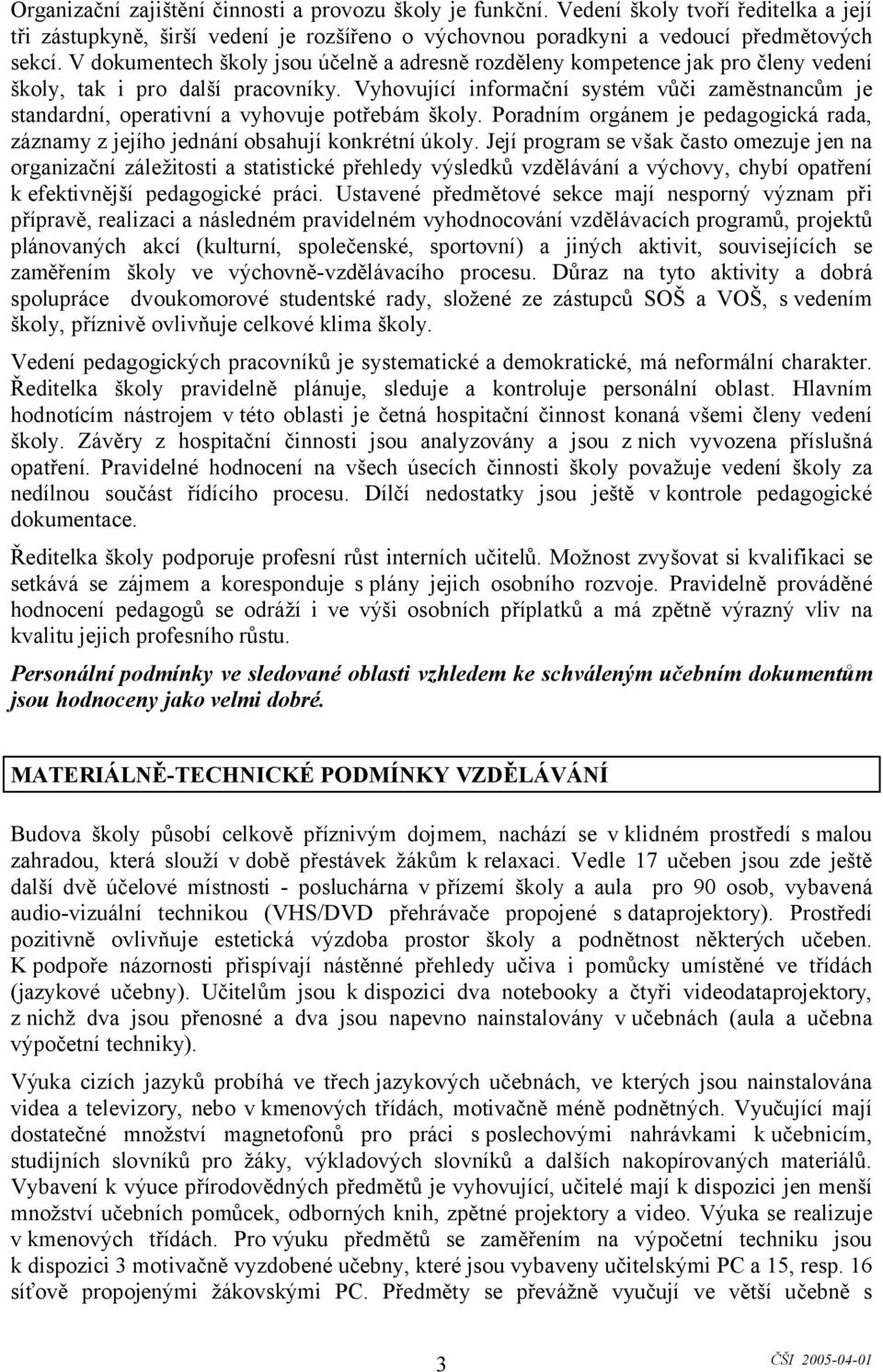 Organizační zajištění činnosti a provozu školy je funkční. Vedení školy tvoří ředitelka a její tři zástupkyně, širší vedení je rozšířeno o výchovnou poradkyni a vedoucí předmětových sekcí. V dokumentech školy jsou účelně a adresně rozděleny kompetence jak pro členy vedení školy, tak i pro další pracovníky. Vyhovující informační systém vůči zaměstnancům je standardní, operativní a vyhovuje potřebám školy. Poradním orgánem je pedagogická rada, záznamy z jejího jednání obsahují konkrétní úkoly. Její program se však často omezuje jen na organizační záležitosti a statistické přehledy výsledků vzdělávání a výchovy, chybí opatření k efektivnější pedagogické práci. Ustavené předmětové sekce mají nesporný význam při přípravě, realizaci a následném pravidelném vyhodnocování vzdělávacích programů, projektů plánovaných akcí (kulturní, společenské, sportovní) a jiných aktivit, souvisejících se zaměřením školy ve výchovně-vzdělávacího procesu. Důraz na tyto aktivity a dobrá spolupráce dvoukomorové studentské rady, složené ze zástupců SOŠ a VOŠ, s vedením školy, příznivě ovlivňuje celkové klima školy.

Vedení pedagogických pracovníků je systematické a demokratické, má neformální charakter. Ředitelka školy pravidelně plánuje, sleduje a kontroluje personální oblast. Hlavním hodnotícím nástrojem v této oblasti je četná hospitační činnost konaná všemi členy vedení školy. Závěry z hospitační činnosti jsou analyzovány a jsou z nich vyvozena příslušná opatření. Pravidelné hodnocení na všech úsecích činnosti školy považuje vedení školy za nedílnou součást řídícího procesu. Dílčí nedostatky jsou ještě v kontrole pedagogické dokumentace.

Ředitelka školy podporuje profesní růst interních učitelů. Možnost zvyšovat si kvalifikaci se setkává se zájmem a koresponduje s plány jejich osobního rozvoje. Pravidelně prováděné hodnocení pedagogů se odráží i ve výši osobních příplatků a má zpětně výrazný vliv na kvalitu jejich profesního růstu.

Personální podmínky ve sledované oblasti vzhledem ke schváleným učebním dokumentům jsou hodnoceny jako velmi dobré.

MATERIÁLNĚ-TECHNICKÉ PODMÍNKY VZDĚLÁVÁNÍ

Budova školy působí celkově příznivým dojmem, nachází se v klidném prostředí s malou zahradou, která slouží v době přestávek žákům k relaxaci. Vedle 17 učeben jsou zde ještě další dvě účelové místnosti - posluchárna v přízemí školy a aula pro 90 osob, vybavená audio-vizuální technikou (VHS/DVD přehrávače propojené s dataprojektory). Prostředí pozitivně ovlivňuje estetická výzdoba prostor školy a podnětnost některých učeben. K podpoře názornosti přispívají nástěnné přehledy učiva i pomůcky umístěné ve třídách (jazykové učebny). Učitelům jsou k dispozici dva notebooky a čtyři videodataprojektory, z nichž dva jsou přenosné a dva jsou napevno nainstalovány v učebnách (aula a učebna výpočetní techniky).

Výuka cizích jazyků probíhá ve třech jazykových učebnách, ve kterých jsou nainstalována videa a televizory, nebo v kmenových třídách, motivačně méně podnětných. Vyučující mají dostatečné množství magnetofonů pro práci s poslechovými nahrávkami k učebnicím, studijních slovníků pro žáky, výkladových slovníků a dalších nakopírovaných materiálů. Vybavení k výuce přírodovědných předmětů je vyhovující, učitelé mají k dispozici jen menší množství učebních pomůcek, odborných knih, zpětné projektory a video. Výuka se realizuje v kmenových třídách. Pro výuku předmětů se zaměřením na výpočetní techniku jsou k dispozici 3 motivačně vyzdobené učebny, které jsou vybaveny učitelskými PC a 15, resp. 16 síťově propojenými žákovskými PC. Předměty se převážně vyučují ve větší učebně s

3

ČŠI 2005-04-01